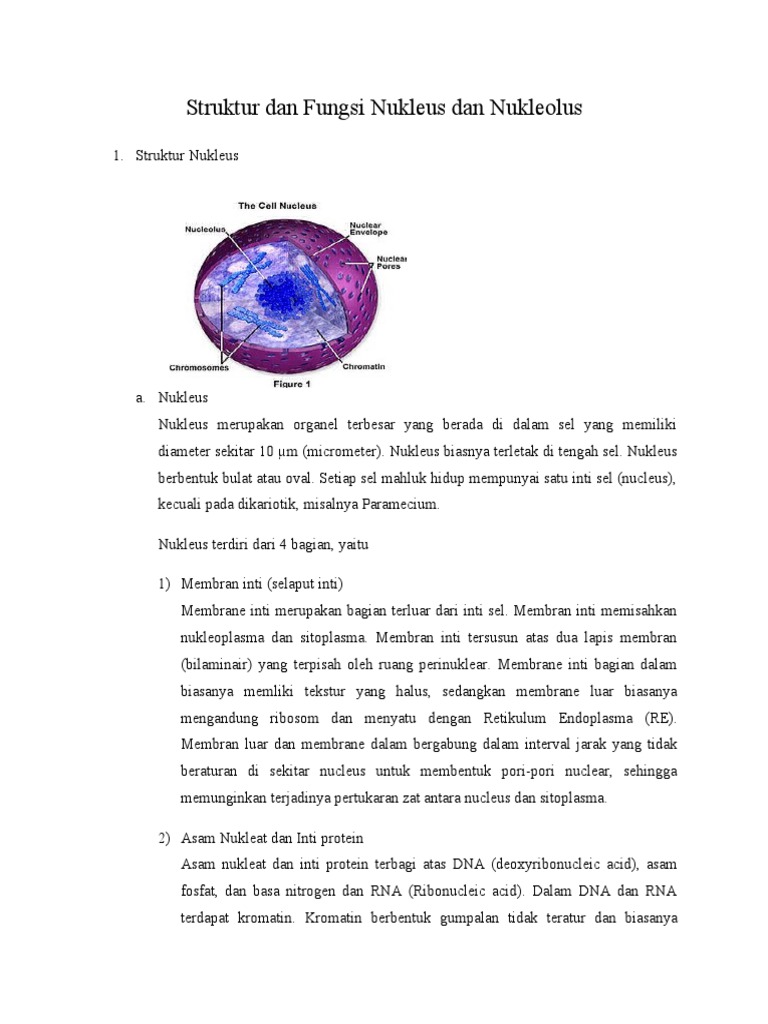 Struktur dan Fungsi Nukleus dan Nukleolus

1. Struktur Nukleus

The Cell Nucleus

Nucleolus

Nuclear Envelope

Nuclear Pores

Chromosomes

Chromatin

Figure 1

a. Nukleus

Nukleus merupakan organel terbesar yang berada di dalam sel yang memiliki diameter sekitar 10 µm (micrometer). Nukleus biasnya terletak di tengah sel. Nukleus berbentuk bulat atau oval. Setiap sel mahluk hidup mempunyai satu inti sel (nucleus), kecuali pada dikariotik, misalnya Paramecium.

Nukleus terdiri dari 4 bagian, yaitu

1) Membran inti (selaput inti)

Membrane inti merupakan bagian terluar dari inti sel. Membran inti memisahkan nukleoplasma dan sitoplasma. Membran inti tersusun atas dua lapis membran (bilaminair) yang terpisah oleh ruang perinuklear. Membrane inti bagian dalam biasanya memliki tekstur yang halus, sedangkan membrane luar biasanya mengandung ribosom dan menyatu dengan Retikulum Endoplasma (RE). Membran luar dan membrane dalam bergabung dalam interval jarak yang tidak beraturan di sekitar nucleus untuk membentuk pori-pori nuclear, sehingga memunginkan terjadinya pertukaran zat antara nucleus dan sitoplasma.

2) Asam Nukleat dan Inti protein

Asam nukleat dan inti protein terbagi atas DNA (deoxyribonucleic acid), asam fosfat, dan basa nitrogen dan RNA (Ribonucleic acid). Dalam DNA dan RNA terdapat kromatin. Kromatin berbentuk gumpalan tidak teratur dan biasanya